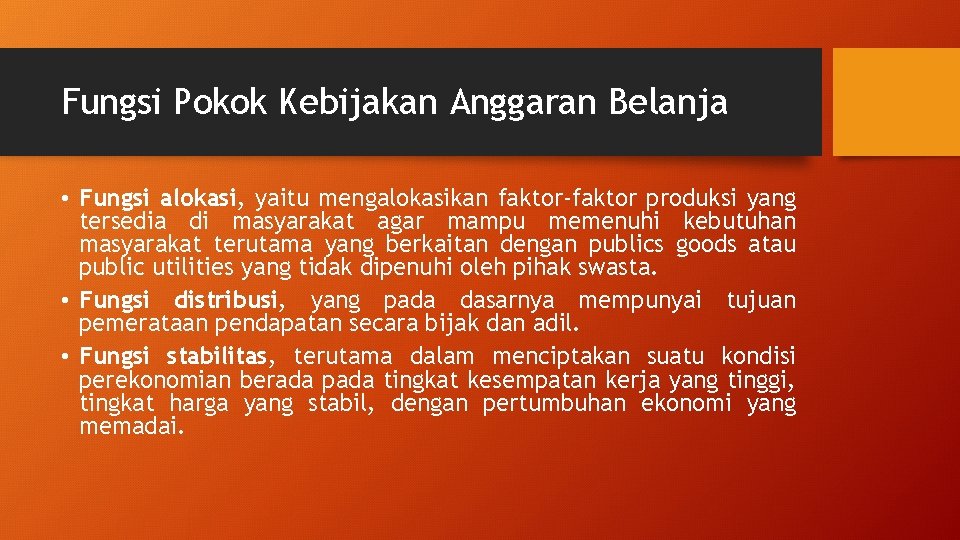 Fungsi Pokok Kebijakan Anggaran Belanja

• Fungsi alokasi, yaitu mengalokasikan faktor-faktor produksi yang tersedia di masyarakat agar mampu memenuhi kebutuhan masyarakat terutama yang berkaitan dengan publics goods atau public utilities yang tidak dipenuhi oleh pihak swasta.

• Fungsi distribusi, yang pada dasarnya mempunyai tujuan pemerataan pendapatan secara bijak dan adil.

• Fungsi stabilitas, terutama dalam menciptakan suatu kondisi perekonomian berada pada tingkat kesempatan kerja yang tinggi, tingkat harga yang stabil, dengan pertumbuhan ekonomi yang memadai.